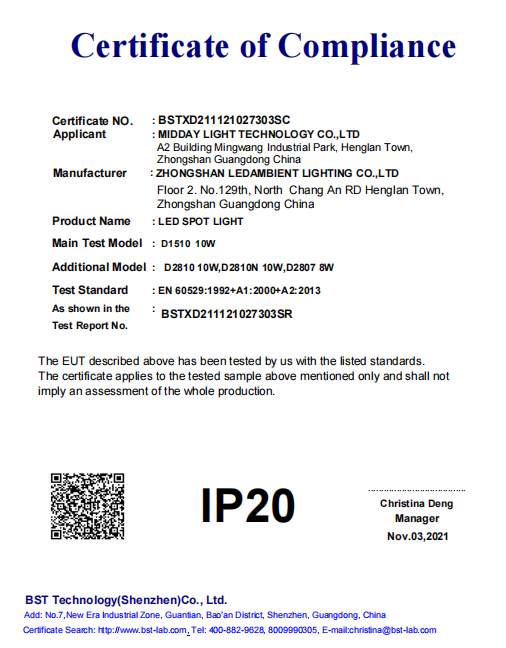 Certificate of Compliance

Certificate NO. : BSTXD211121027303SC
Applicant : MIDDAY LIGHT TECHNOLOGY CO.,LTD
A2 Building Mingwang Industrial Park, Henglan Town, Zhongshan Guangdong China
Manufacturer : ZHONGSHAN LEDAMBIENT LIGHTING CO.,LTD
Floor 2. No.129th, North Chang An RD Henglan Town, Zhongshan Guangdong China
Product Name : LED SPOT LIGHT
Main Test Model : D1510 10W
Additional Model : D2810 10W,D2810N 10W,D2807 8W
Test Standard : EN 60529:1992+A1:2000+A2:2013
As shown in the Test Report No. : BSTXD211121027303SR

The EUT described above has been tested by us with the listed standards. The certificate applies to the tested sample above mentioned only and shall not imply an assessment of the whole production.

IP20

Christina Deng
Manager
Nov.03,2021

BST Technology(Shenzhen)Co., Ltd.
Add: No.7,New Era Industrial Zone, Guantian, Bao'an District, Shenzhen, Guangdong, China
Certificate Search: http://www.bst-lab.com, Tel: 400-882-9628, 8009990305, E-mail:christina@bst-lab.com